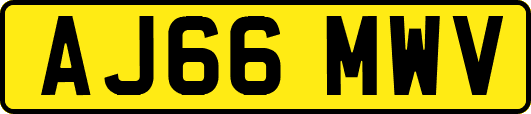 AJ66 MWV